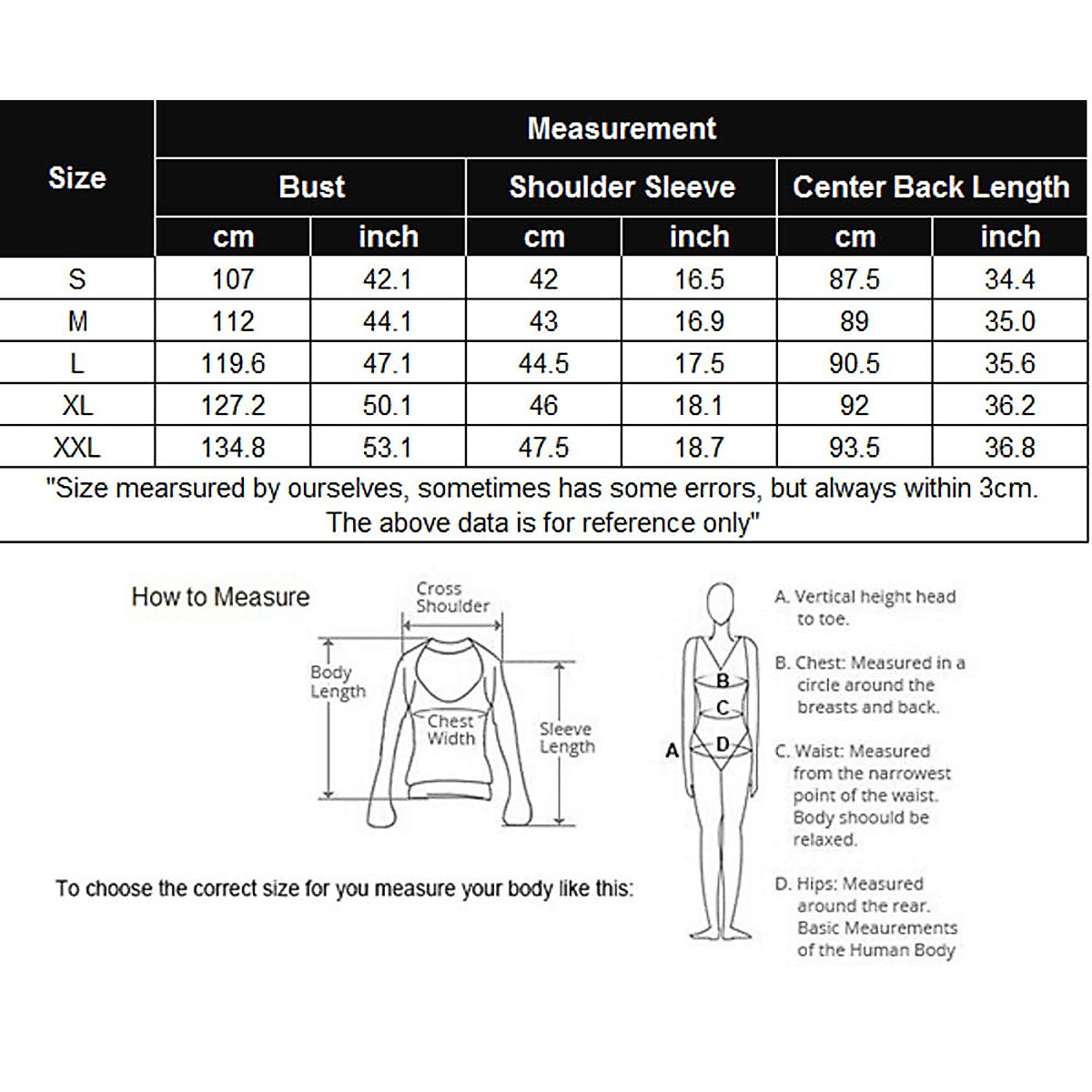 | Size | Measurement | | | | | |
|---|---|---|---|---|---|---|
| | Bust | | Shoulder Sleeve | | Center Back Length | |
| | cm | inch | cm | inch | cm | inch |
| S | 107 | 42.1 | 42 | 16.5 | 87.5 | 34.4 |
| M | 112 | 44.1 | 43 | 16.9 | 89 | 35.0 |
| L | 119.6 | 47.1 | 44.5 | 17.5 | 90.5 | 35.6 |
| XL | 127.2 | 50.1 | 46 | 18.1 | 92 | 36.2 |
| XXL | 134.8 | 53.1 | 47.5 | 18.7 | 93.5 | 36.8 |

"Size mearsured by ourselves, sometimes has some errors, but always within 3cm. The above data is for reference only"

How to Measure

Cross Shoulder

Body Length

Chest Width

Sleeve Length

To choose the correct size for you measure your body like this:

A

B

C

D

A. Vertical height head to toe.

B. Chest: Measured in a circle around the breasts and back.

C. Waist: Measured from the narrowest point of the waist. Body shoould be relaxed.

D. Hips: Measured around the rear. Basic Meaurements of the Human Body